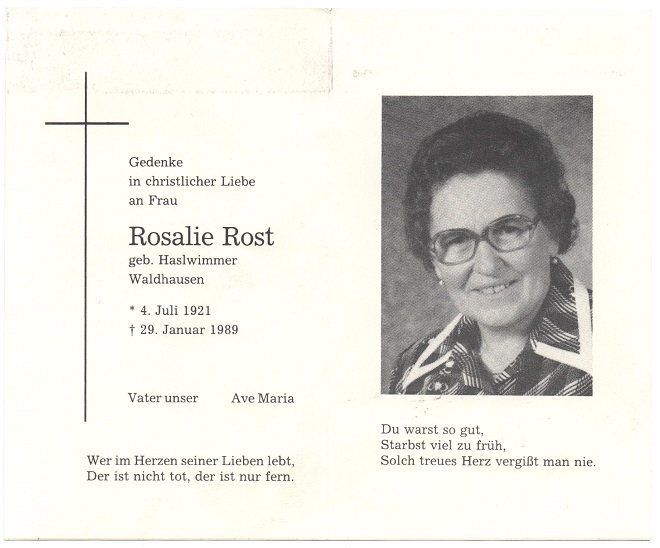 Gedenke
in christlicher Liebe
an Frau

Rosalie Rost
geb. Haslwimmer
Waldhausen

* 4. Juli 1921
† 29. Januar 1989

Vater unser Ave Maria

Wer im Herzen seiner Lieben lebt,
Der ist nicht tot, der ist nur fern.

Du warst so gut,
Starbst viel zu früh,
Solch treues Herz vergißt man nie.